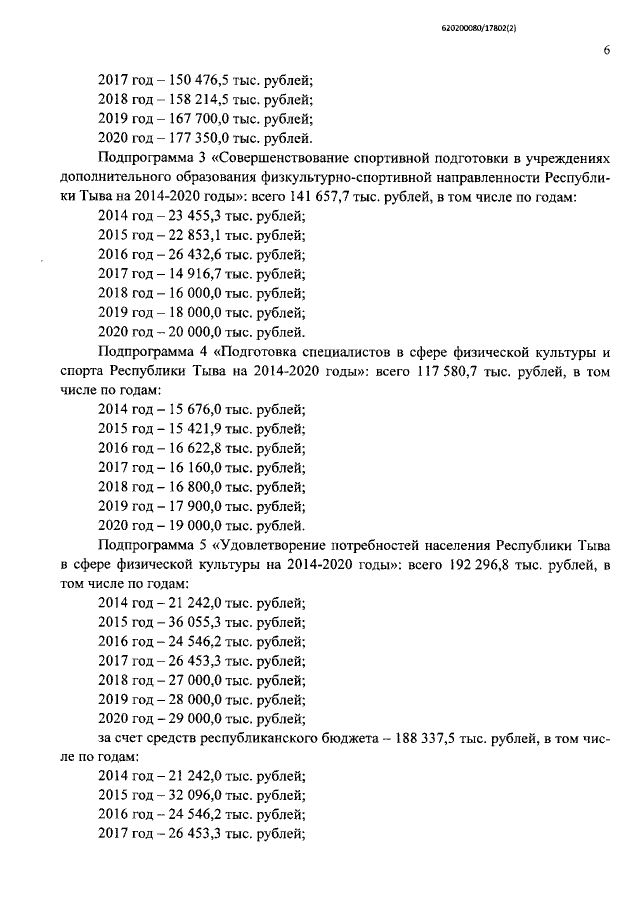 620200080/17802(2)

6

2017 год – 150 476,5 тыс. рублей;
2018 год – 158 214,5 тыс. рублей;
2019 год – 167 700,0 тыс. рублей;
2020 год – 177 350,0 тыс. рублей.

Подпрограмма 3 «Совершенствование спортивной подготовки в учреждениях дополнительного образования физкультурно-спортивной направленности Республики Тыва на 2014-2020 годы»: всего 141 657,7 тыс. рублей, в том числе по годам:
2014 год – 23 455,3 тыс. рублей;
2015 год – 22 853,1 тыс. рублей;
2016 год – 26 432,6 тыс. рублей;
2017 год – 14 916,7 тыс. рублей;
2018 год – 16 000,0 тыс. рублей;
2019 год – 18 000,0 тыс. рублей;
2020 год – 20 000,0 тыс. рублей.

Подпрограмма 4 «Подготовка специалистов в сфере физической культуры и спорта Республики Тыва на 2014-2020 годы»: всего 117 580,7 тыс. рублей, в том числе по годам:
2014 год – 15 676,0 тыс. рублей;
2015 год – 15 421,9 тыс. рублей;
2016 год – 16 622,8 тыс. рублей;
2017 год – 16 160,0 тыс. рублей;
2018 год – 16 800,0 тыс. рублей;
2019 год – 17 900,0 тыс. рублей;
2020 год – 19 000,0 тыс. рублей.

Подпрограмма 5 «Удовлетворение потребностей населения Республики Тыва в сфере физической культуры на 2014-2020 годы»: всего 192 296,8 тыс. рублей, в том числе по годам:
2014 год – 21 242,0 тыс. рублей;
2015 год – 36 055,3 тыс. рублей;
2016 год – 24 546,2 тыс. рублей;
2017 год – 26 453,3 тыс. рублей;
2018 год – 27 000,0 тыс. рублей;
2019 год – 28 000,0 тыс. рублей;
2020 год – 29 000,0 тыс. рублей;

за счет средств республиканского бюджета – 188 337,5 тыс. рублей, в том числе по годам:
2014 год – 21 242,0 тыс. рублей;
2015 год – 32 096,0 тыс. рублей;
2016 год – 24 546,2 тыс. рублей;
2017 год – 26 453,3 тыс. рублей;